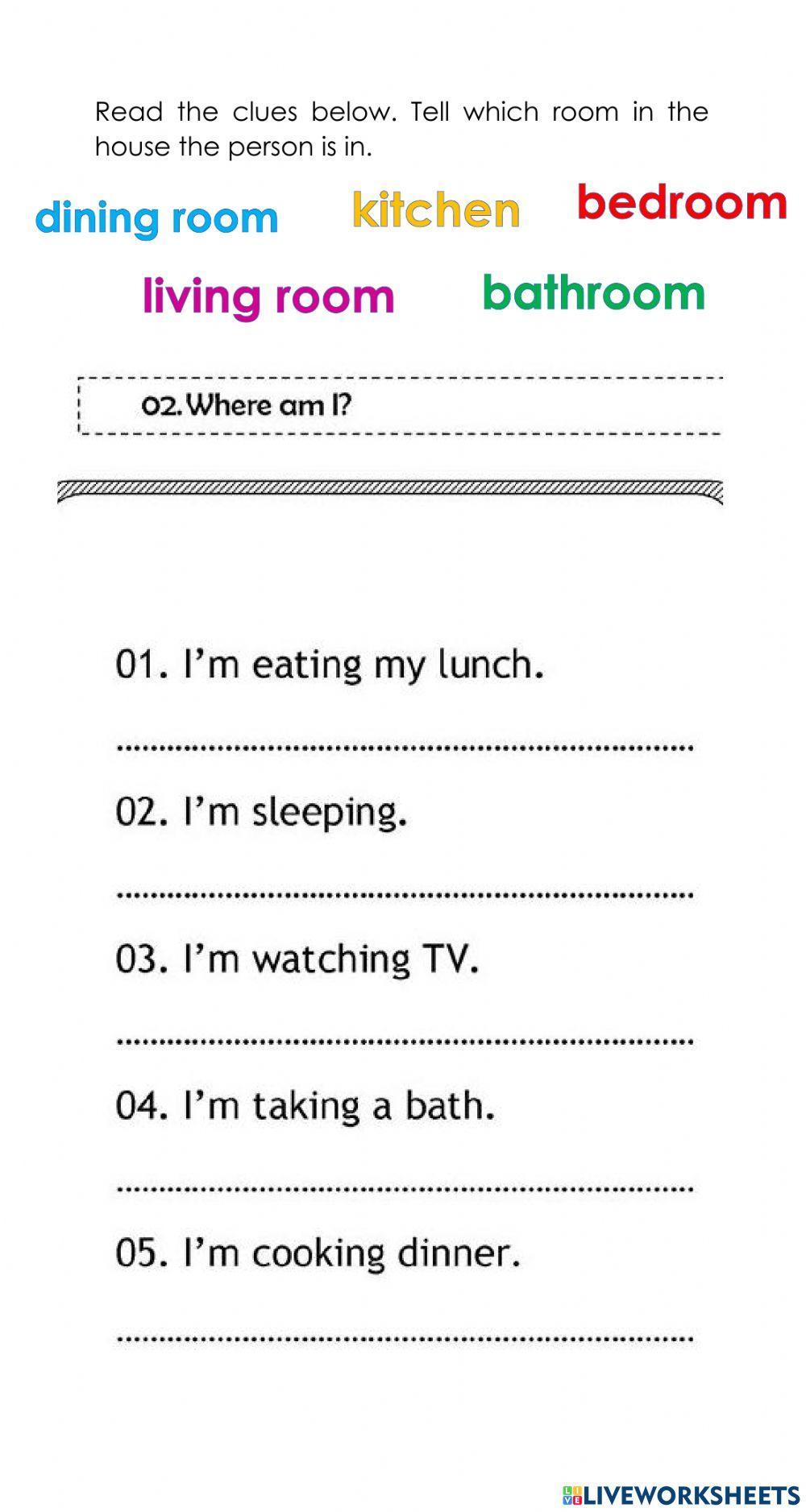 Read the clues below. Tell which room in the house the person is in.

dining room

kitchen

bedroom

living room

bathroom

02. Where am I?

01. I'm eating my lunch.

____

02. I'm sleeping.

____

03. I'm watching TV.

____

04. I'm taking a bath.

____

05. I'm cooking dinner.

____

LIVEWORKSHEETS